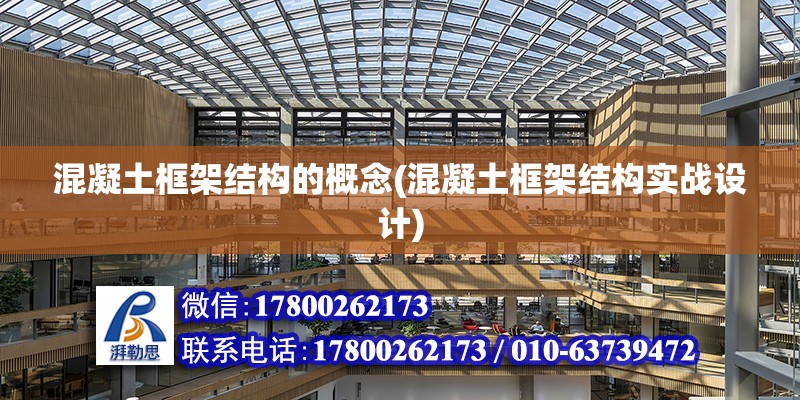 混凝土框架结构的概念(混凝土框架结构实战设计)

湃勒思

微信：17800262173

联系电话：17800262173 / 010-63739472